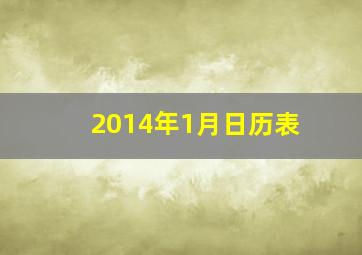 2014年1月日历表